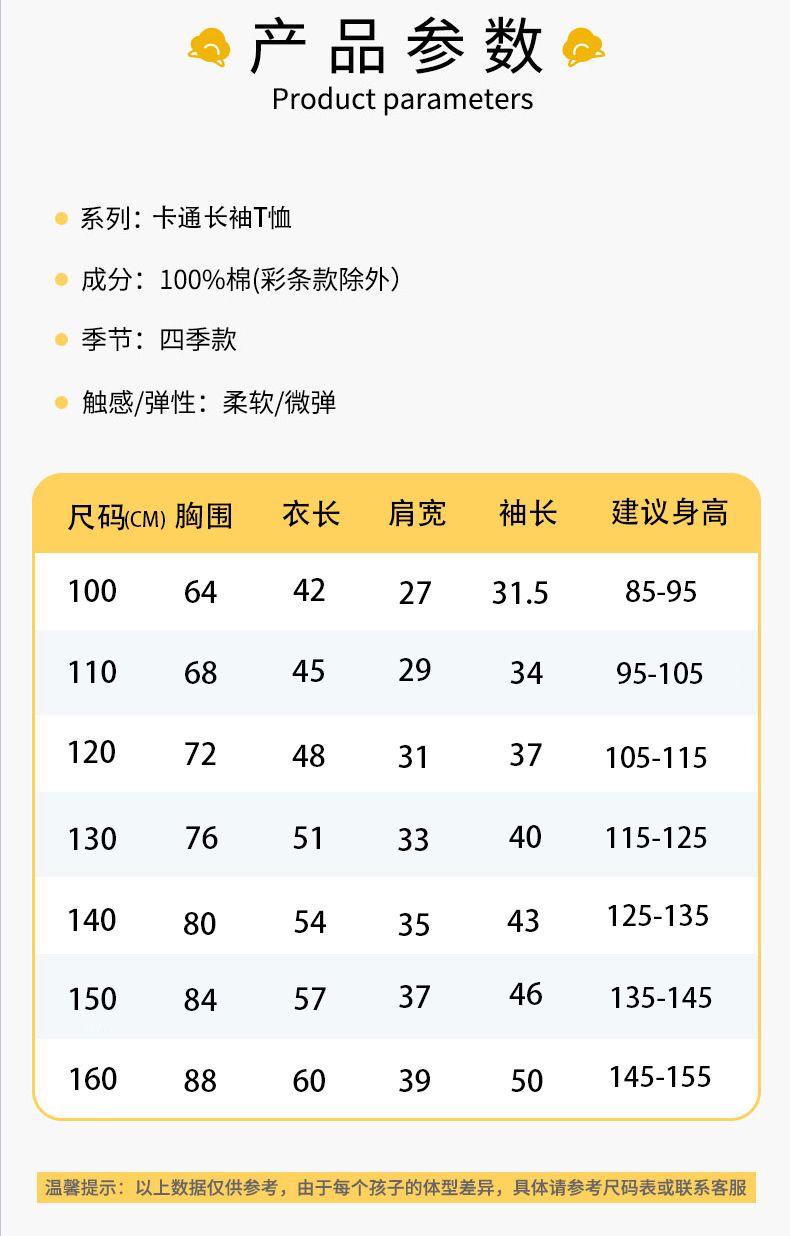 产品参数
Product parameters

• 系列：卡通长袖T恤

• 成分：100%棉(彩条款除外)

• 季节：四季款

• 触感/弹性：柔软/微弹

| 尺码(CM) | 胸围 | 衣长 | 肩宽 | 袖长 | 建议身高 |
|---|---|---|---|---|---|
| 100 | 64 | 42 | 27 | 31.5 | 85-95 |
| 110 | 68 | 45 | 29 | 34 | 95-105 |
| 120 | 72 | 48 | 31 | 37 | 105-115 |
| 130 | 76 | 51 | 33 | 40 | 115-125 |
| 140 | 80 | 54 | 35 | 43 | 125-135 |
| 150 | 84 | 57 | 37 | 46 | 135-145 |
| 160 | 88 | 60 | 39 | 50 | 145-155 |

温馨提示：以上数据仅供参考，由于每个孩子的体型差异，具体请参考尺码表或联系客服